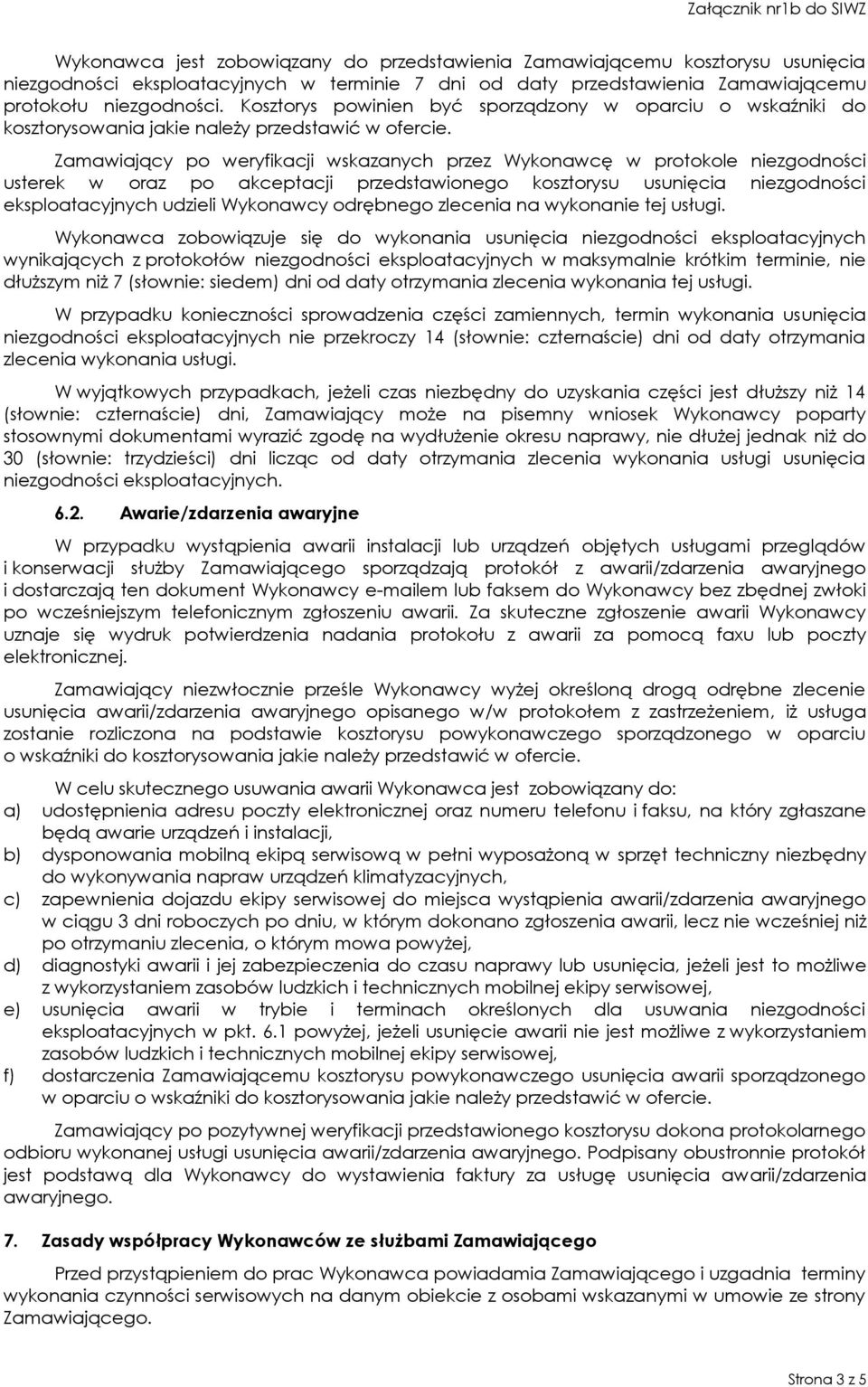 Załącznik nr1b do SIWZ

Wykonawca jest zobowiązany do przedstawienia Zamawiającemu kosztorysu usunięcia niezgodności eksploatacyjnych w terminie 7 dni od daty przedstawienia Zamawiającemu protokołu niezgodności. Kosztorys powinien być sporządzony w oparciu o wskaźniki do kosztorysowania jakie należy przedstawić w ofercie.

Zamawiający po weryfikacji wskazanych przez Wykonawcę w protokole niezgodności usterek w oraz po akceptacji przedstawionego kosztorysu usunięcia niezgodności eksploatacyjnych udzieli Wykonawcy odrębnego zlecenia na wykonanie tej usługi.

Wykonawca zobowiązuje się do wykonania usunięcia niezgodności eksploatacyjnych wynikających z protokołów niezgodności eksploatacyjnych w maksymalnie krótkim terminie, nie dłuższym niż 7 (słownie: siedem) dni od daty otrzymania zlecenia wykonania tej usługi.

W przypadku konieczności sprowadzenia części zamiennych, termin wykonania usunięcia niezgodności eksploatacyjnych nie przekroczy 14 (słownie: czternaście) dni od daty otrzymania zlecenia wykonania usługi.

W wyjątkowych przypadkach, jeżeli czas niezbędny do uzyskania części jest dłuższy niż 14 (słownie: czternaście) dni, Zamawiający może na pisemny wniosek Wykonawcy poparty stosownymi dokumentami wyrazić zgodę na wydłużenie okresu naprawy, nie dłużej jednak niż do 30 (słownie: trzydzieści) dni licząc od daty otrzymania zlecenia wykonania usługi usunięcia niezgodności eksploatacyjnych.

6.2. Awarie/zdarzenia awaryjne

W przypadku wystąpienia awarii instalacji lub urządzeń objętych usługami przeglądów i konserwacji służby Zamawiającego sporządzają protokół z awarii/zdarzenia awaryjnego i dostarczają ten dokument Wykonawcy e-mailem lub faksem do Wykonawcy bez zbędnej zwłoki po wcześniejszym telefonicznym zgłoszeniu awarii. Za skuteczne zgłoszenie awarii Wykonawcy uznaje się wydruk potwierdzenia nadania protokołu z awarii za pomocą faxu lub poczty elektronicznej.

Zamawiający niezwłocznie prześle Wykonawcy wyżej określoną drogą odrębne zlecenie usunięcia awarii/zdarzenia awaryjnego opisanego w/w protokołem z zastrzeżeniem, iż usługa zostanie rozliczona na podstawie kosztorysu powykonawczego sporządzonego w oparciu o wskaźniki do kosztorysowania jakie należy przedstawić w ofercie.

W celu skutecznego usuwania awarii Wykonawca jest zobowiązany do:
a) udostępnienia adresu poczty elektronicznej oraz numeru telefonu i faksu, na który zgłaszane będą awarie urządzeń i instalacji,
b) dysponowania mobilną ekipą serwisową w pełni wyposażoną w sprzęt techniczny niezbędny do wykonywania napraw urządzeń klimatyzacyjnych,
c) zapewnienia dojazdu ekipy serwisowej do miejsca wystąpienia awarii/zdarzenia awaryjnego w ciągu 3 dni roboczych po dniu, w którym dokonano zgłoszenia awarii, lecz nie wcześniej niż po otrzymaniu zlecenia, o którym mowa powyżej,
d) diagnostyki awarii i jej zabezpieczenia do czasu naprawy lub usunięcia, jeżeli jest to możliwe z wykorzystaniem zasobów ludzkich i technicznych mobilnej ekipy serwisowej,
e) usunięcia awarii w trybie i terminach określonych dla usuwania niezgodności eksploatacyjnych w pkt. 6.1 powyżej, jeżeli usunięcie awarii nie jest możliwe z wykorzystaniem zasobów ludzkich i technicznych mobilnej ekipy serwisowej,
f) dostarczenia Zamawiającemu kosztorysu powykonawczego usunięcia awarii sporządzonego w oparciu o wskaźniki do kosztorysowania jakie należy przedstawić w ofercie.

Zamawiający po pozytywnej weryfikacji przedstawionego kosztorysu dokona protokolarnego odbioru wykonanej usługi usunięcia awarii/zdarzenia awaryjnego. Podpisany obustronnie protokół jest podstawą dla Wykonawcy do wystawienia faktury za usługę usunięcia awarii/zdarzenia awaryjnego.

7. Zasady współpracy Wykonawców ze służbami Zamawiającego

Przed przystąpieniem do prac Wykonawca powiadamia Zamawiającego i uzgadnia terminy wykonania czynności serwisowych na danym obiekcie z osobami wskazanymi w umowie ze strony Zamawiającego.

Strona 3 z 5